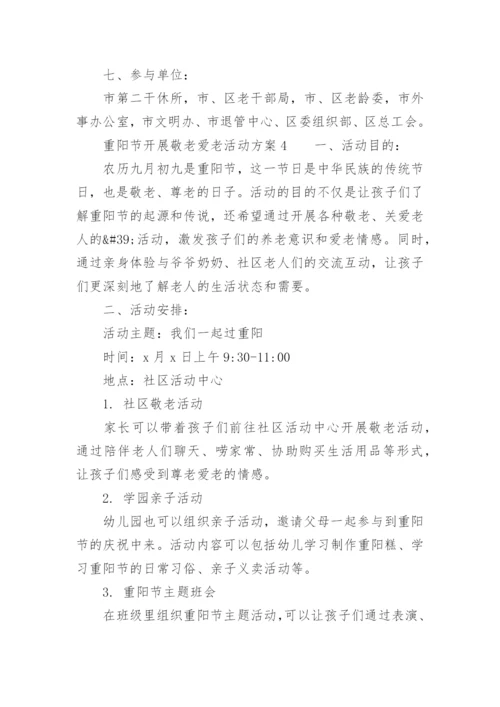 七、参与单位：

市第二干休所，市、区老干部局，市、区老龄委，市外事办公室，市文明办、市退管中心、区委组织部、区总工会。

重阳节开展敬老爱老活动方案4　　一、活动目的：

农历九月初九是重阳节，这一节日是中华民族的传统节日，也是敬老、尊老的日子。活动的目的不仅是让孩子们了解重阳节的起源和传说，还希望通过开展各种敬老、关爱老人的&#39;活动，激发孩子们的养老意识和爱老情感。同时，通过亲身体验与爷爷奶奶、社区老人们的交流互动，让孩子们更深刻地了解老人的生活状态和需要。

二、活动安排：

活动主题：我们一起过重阳

时间：x月x日上午9:30-11:00

地点：社区活动中心

1. 社区敬老活动

家长可以带着孩子们前往社区活动中心开展敬老活动，通过陪伴老人们聊天、唠家常、协助购买生活用品等形式，让孩子们感受到尊老爱老的情感。

2. 学园亲子活动

幼儿园也可以组织亲子活动，邀请父母一起参与到重阳节的庆祝中来。活动内容可以包括幼儿学习制作重阳糕、学习重阳节的日常习俗、亲子义卖活动等。

3. 重阳节主题班会

在班级里组织重阳节主题活动，可以让孩子们通过表演、